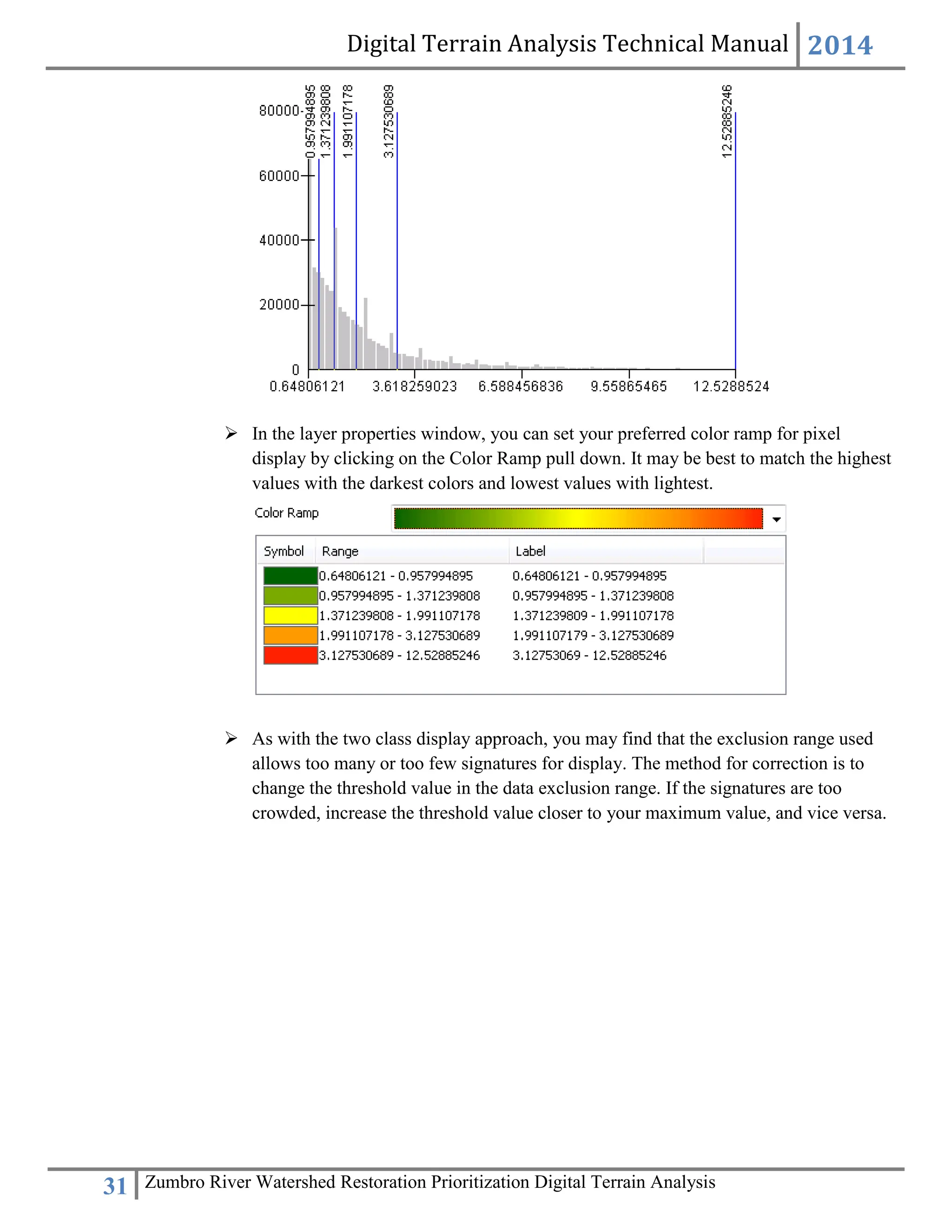 Digital Terrain Analysis Technical Manual 2014

0.957994895
1.371239808
1.991107178
3.127530689
12.52885246

80000
60000
40000
20000
0

0.64806121
3.618259023
6.588456836
9.55865465
12.5288524

➢ In the layer properties window, you can set your preferred color ramp for pixel display by clicking on the Color Ramp pull down. It may be best to match the highest values with the darkest colors and lowest values with lightest.

Color Ramp

| Symbol | Range | Label |
|---|---|---|
| | 0.64806121 - 0.957994895 | 0.64806121 - 0.957994895 |
| | 0.957994895 - 1.371239808 | 0.957994895 - 1.371239808 |
| | 1.371239808 - 1.991107178 | 1.371239809 - 1.991107178 |
| | 1.991107178 - 3.127530689 | 1.991107179 - 3.127530689 |
| | 3.127530689 - 12.52885246 | 3.12753069 - 12.52885246 |

➢ As with the two class display approach, you may find that the exclusion range used allows too many or too few signatures for display. The method for correction is to change the threshold value in the data exclusion range. If the signatures are too crowded, increase the threshold value closer to your maximum value, and vice versa.

31 Zumbro River Watershed Restoration Prioritization Digital Terrain Analysis